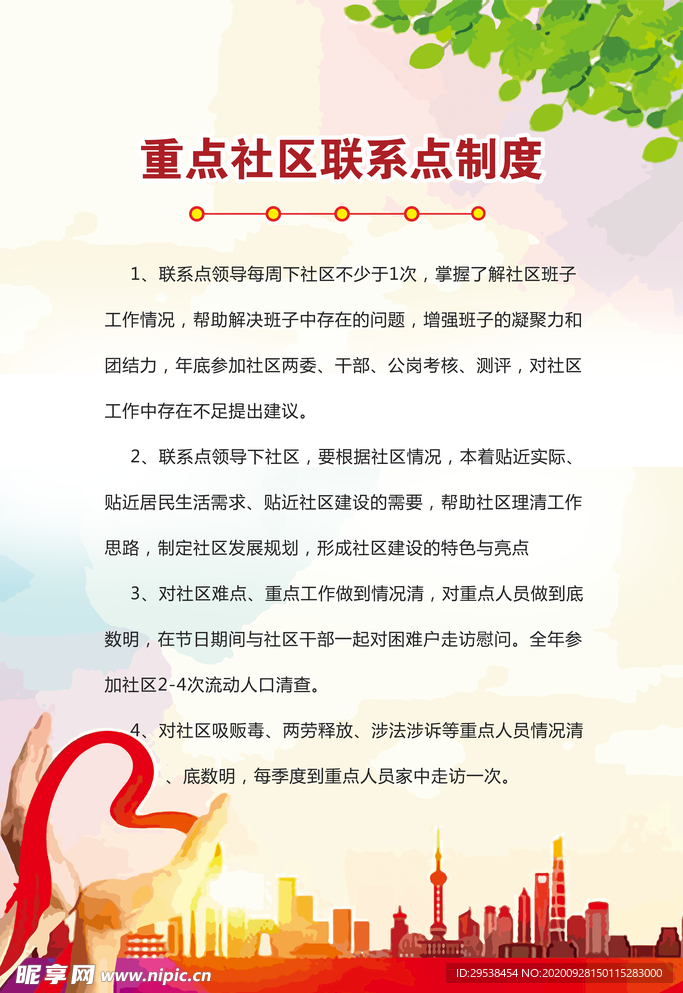 重点社区联系点制度

1、联系点领导每周下社区不少于1次，掌握了解社区班子工作情况，帮助解决班子中存在的问题，增强班子的凝聚力和团结力，年底参加社区两委、干部、公岗考核、测评，对社区工作中存在不足提出建议。

2、联系点领导下社区，要根据社区情况，本着贴近实际、贴近居民生活需求、贴近社区建设的需要，帮助社区理清工作思路，制定社区发展规划，形成社区建设的特色与亮点

3、对社区难点、重点工作做到情况清，对重点人员做到底数明，在节日期间与社区干部一起对困难户走访慰问。全年参加社区2-4次流动人口清查。

4、对社区吸贩毒、两劳释放、涉法涉诉等重点人员情况清、底数明，每季度到重点人员家中走访一次。

昵享网 www.nipic.cn

ID:29538454 NO:20200928150115283000